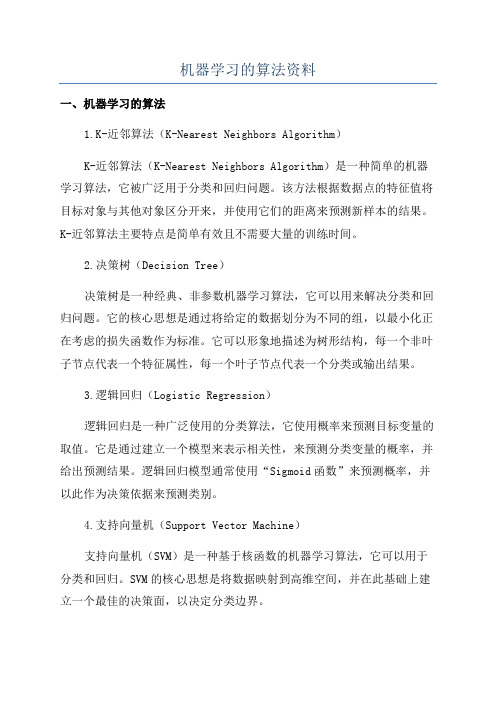 机器学习的算法资料

一、机器学习的算法

1.K-近邻算法（K-Nearest Neighbors Algorithm）

K-近邻算法（K-Nearest Neighbors Algorithm）是一种简单的机器学习算法，它被广泛用于分类和回归问题。该方法根据数据点的特征值将目标对象与其他对象区分开来，并使用它们的距离来预测新样本的结果。K-近邻算法主要特点是简单有效且不需要大量的训练时间。

2.决策树（Decision Tree）

决策树是一种经典、非参数机器学习算法，它可以用来解决分类和回归问题。它的核心思想是通过将给定的数据划分为不同的组，以最小化正在考虑的损失函数作为标准。它可以形象地描述为树形结构，每一个非叶子节点代表一个特征属性，每一个叶子节点代表一个分类或输出结果。

3.逻辑回归（Logistic Regression）

逻辑回归是一种广泛使用的分类算法，它使用概率来预测目标变量的取值。它是通过建立一个模型来表示相关性，来预测分类变量的概率，并给出预测结果。逻辑回归模型通常使用“Sigmoid函数”来预测概率，并以此作为决策依据来预测类别。

4.支持向量机（Support Vector Machine）

支持向量机（SVM）是一种基于核函数的机器学习算法，它可以用于分类和回归。SVM的核心思想是将数据映射到高维空间，并在此基础上建立一个最佳的决策面，以决定分类边界。